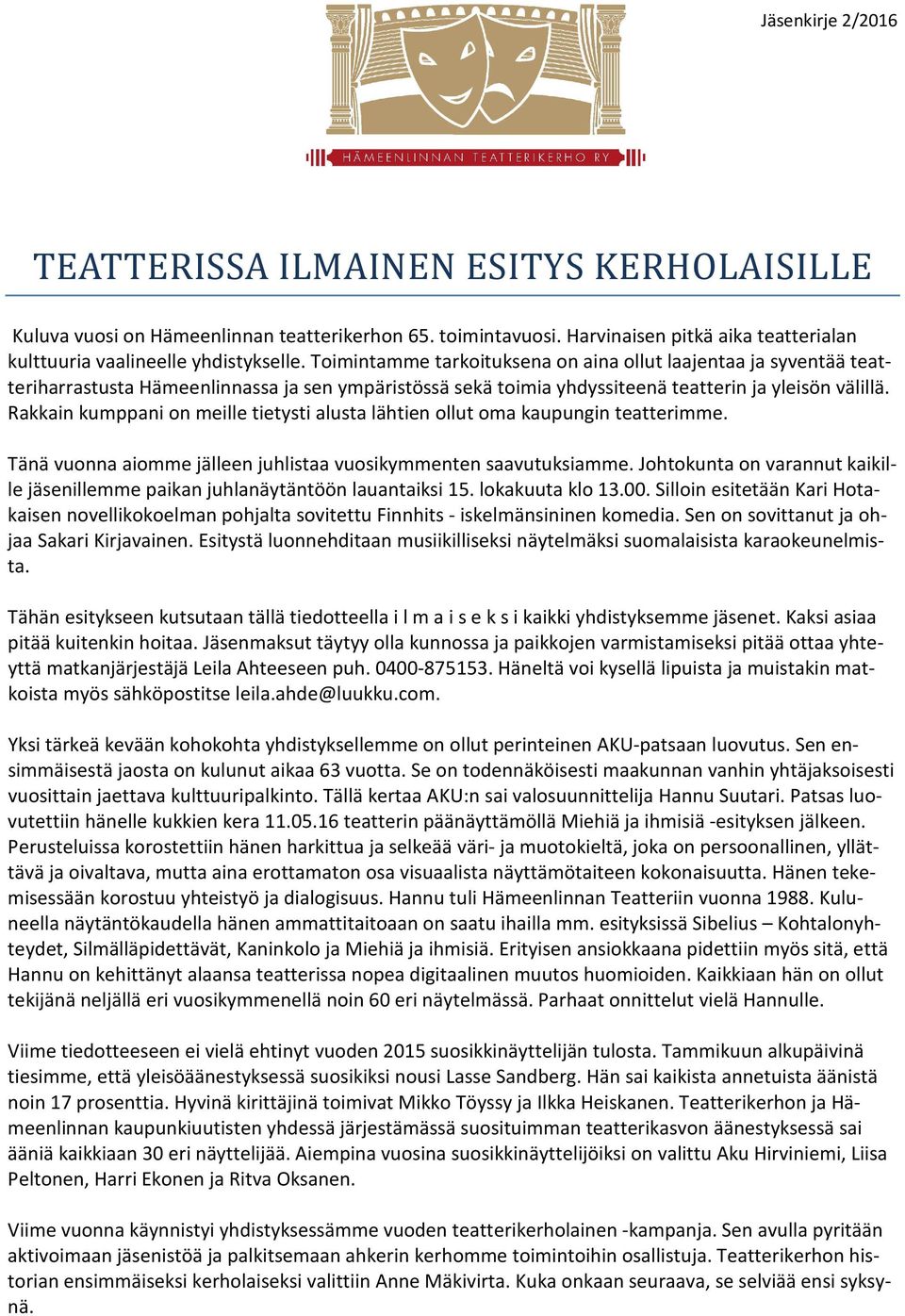 Jäsenkirje 2/2016

HÄMEENLINNAN TEATTERIKERHO RY

TEATTERISSA ILMAINEN ESITYS KERHOLAISILLE

Kuluva vuosi on Hämeenlinnan teatterikerhon 65. toimintavuosi. Harvinaisen pitkä aika teatterialan kulttuuria vaalineelle yhdistykselle. Toimintamme tarkoituksena on aina ollut laajentaa ja syventää teatteriharrastusta Hämeenlinnassa ja sen ympäristössä sekä toimia yhdyssiteenä teatterin ja yleisön välillä. Rakkain kumppani on meille tietysti alusta lähtien ollut oma kaupungin teatterimme.

Tänä vuonna aiomme jälleen juhlistaa vuosikymmenten saavutuksiamme. Johtokunta on varannut kaikille jäsenillemme paikan juhlanäytäntöön lauantaiksi 15. lokakuuta klo 13.00. Silloin esitetään Kari Hotakaisen novellikokoelman pohjalta sovitettu Finnhits - iskelmänsininen komedia. Sen on sovittanut ja ohjaa Sakari Kirjavainen. Esitystä luonnehditaan musiikilliseksi näytelmäksi suomalaisista karaokeunelmista.

Tähän esitykseen kutsutaan tällä tiedotteella i l m a i s e k s i kaikki yhdistyksemme jäsenet. Kaksi asiaa pitää kuitenkin hoitaa. Jäsenmaksut täytyy olla kunnossa ja paikkojen varmistamiseksi pitää ottaa yhteyttä matkanjärjestäjä Leila Ahteeseen puh. 0400-875153. Häneltä voi kysellä lipuista ja muistakin matkoista myös sähköpostitse leila.ahde@luukku.com.

Yksi tärkeä kevään kohokohta yhdistyksellemme on ollut perinteinen AKU-patsaan luovutus. Sen ensimmäisestä jaosta on kulunut aikaa 63 vuotta. Se on todennäköisesti maakunnan vanhin yhtäjaksoisesti vuosittain jaettava kulttuuripalkinto. Tällä kertaa AKU:n sai valosuunnittelija Hannu Suutari. Patsas luovutettiin hänelle kukkien kera 11.05.16 teatterin päänäyttämöllä Miehiä ja ihmisiä -esityksen jälkeen. Perusteluissa korostettiin hänen harkittua ja selkeää väri- ja muotokieltä, joka on persoonallinen, yllättävä ja oivaltava, mutta aina erottamaton osa visuaalista näyttämötaiteen kokonaisuutta. Hänen tekemisessään korostuu yhteistyö ja dialogisuus. Hannu tuli Hämeenlinnan Teatteriin vuonna 1988. Kuluneella näytäntökaudella hänen ammattitaitoaan on saatu ihailla mm. esityksissä Sibelius – Kohtalonyhteydet, Silmälläpidettävät, Kaninkolo ja Miehiä ja ihmisiä. Erityisen ansiokkaana pidettiin myös sitä, että Hannu on kehittänyt alaansa teatterissa nopea digitaalinen muutos huomioiden. Kaikkiaan hän on ollut tekijänä neljällä eri vuosikymmenellä noin 60 eri näytelmässä. Parhaat onnittelut vielä Hannulle.

Viime tiedotteeseen ei vielä ehtinyt vuoden 2015 suosikkinäyttelijän tulosta. Tammikuun alkupäivinä tiesimme, että yleisöäänestyksessä suosikiksi nousi Lasse Sandberg. Hän sai kaikista annetuista äänistä noin 17 prosenttia. Hyvinä kirittäjinä toimivat Mikko Töyssy ja Ilkka Heiskanen. Teatterikerhon ja Hämeenlinnan kaupunkiuutisten yhdessä järjestämässä suosituimman teatterikasvon äänestyksessä sai ääniä kaikkiaan 30 eri näyttelijää. Aiempina vuosina suosikkinäyttelijöiksi on valittu Aku Hirviniemi, Liisa Peltonen, Harri Ekonen ja Ritva Oksanen.

Viime vuonna käynnistyi yhdistyksessämme vuoden teatterikerholainen -kampanja. Sen avulla pyritään aktivoimaan jäsenistöä ja palkitsemaan ahkerin kerhomme toimintoihin osallistuja. Teatterikerhon historian ensimmäiseksi kerholaiseksi valittiin Anne Mäkivirta. Kuka onkaan seuraava, se selviää ensi syksynä.